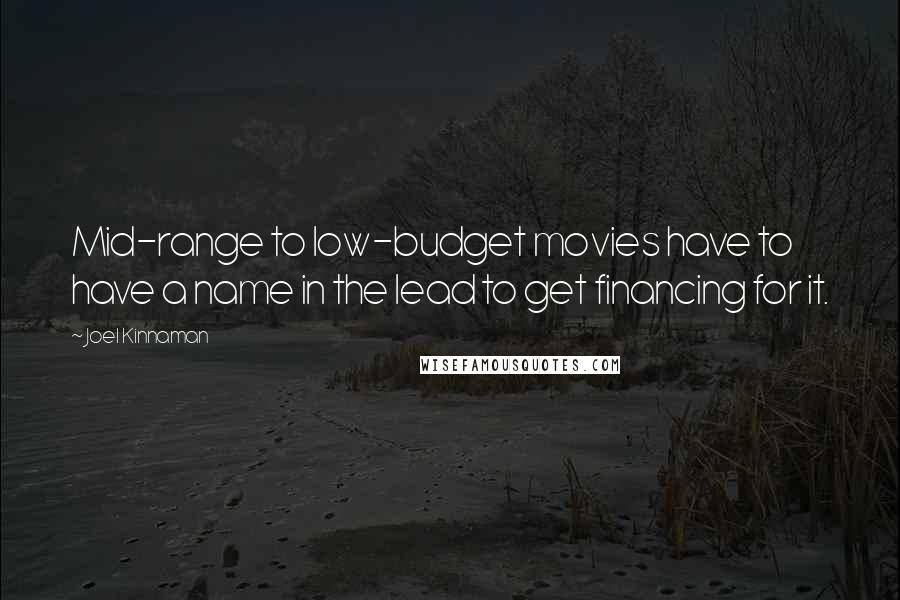 Mid-range to low-budget movies have to have a name in the lead to get financing for it.

~Joel Kinnaman

WISEFAMOUSQUOTES.COM